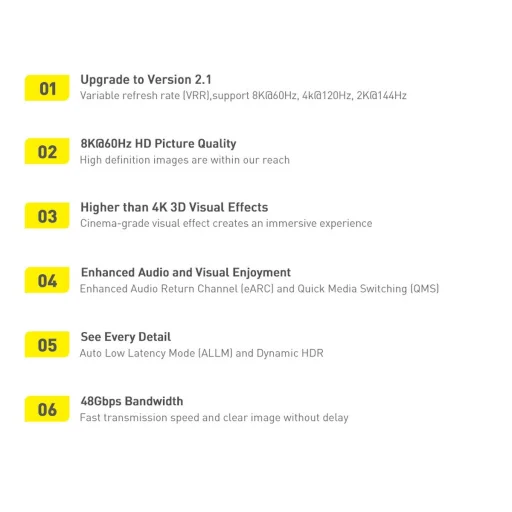 01

Upgrade to Version 2.1

Variable refresh rate (VRR),support 8K@60Hz, 4k@120Hz, 2K@144Hz

02

8K@60Hz HD Picture Quality

High definition images are within our reach

03

Higher than 4K 3D Visual Effects

Cinema-grade visual effect creates an immersive experience

04

Enhanced Audio and Visual Enjoyment

Enhanced Audio Return Channel (eARC) and Quick Media Switching (QMS)

05

See Every Detail

Auto Low Latency Mode (ALLM) and Dynamic HDR

06

48Gbps Bandwidth

Fast transmission speed and clear image without delay